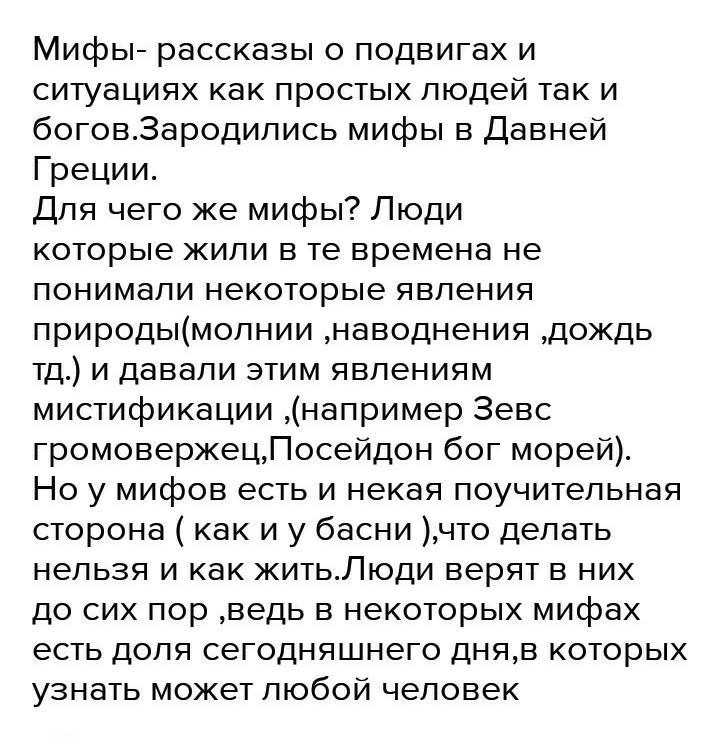 Мифы- рассказы о подвигах и ситуациях как простых людей так и богов.Зародились мифы в Давней Греции.
Для чего же мифы? Люди которые жили в те времена не понимали некоторые явления природы(молнии ,наводнения ,дождь тд.) и давали этим явлениям мистификации ,(например Зевс громовержец,Посейдон бог морей). Но у мифов есть и некая поучительная сторона ( как и у басни ),что делать нельзя и как жить.Люди верят в них до сих пор ,ведь в некоторых мифах есть доля сегодняшнего дня,в которых узнать может любой человек